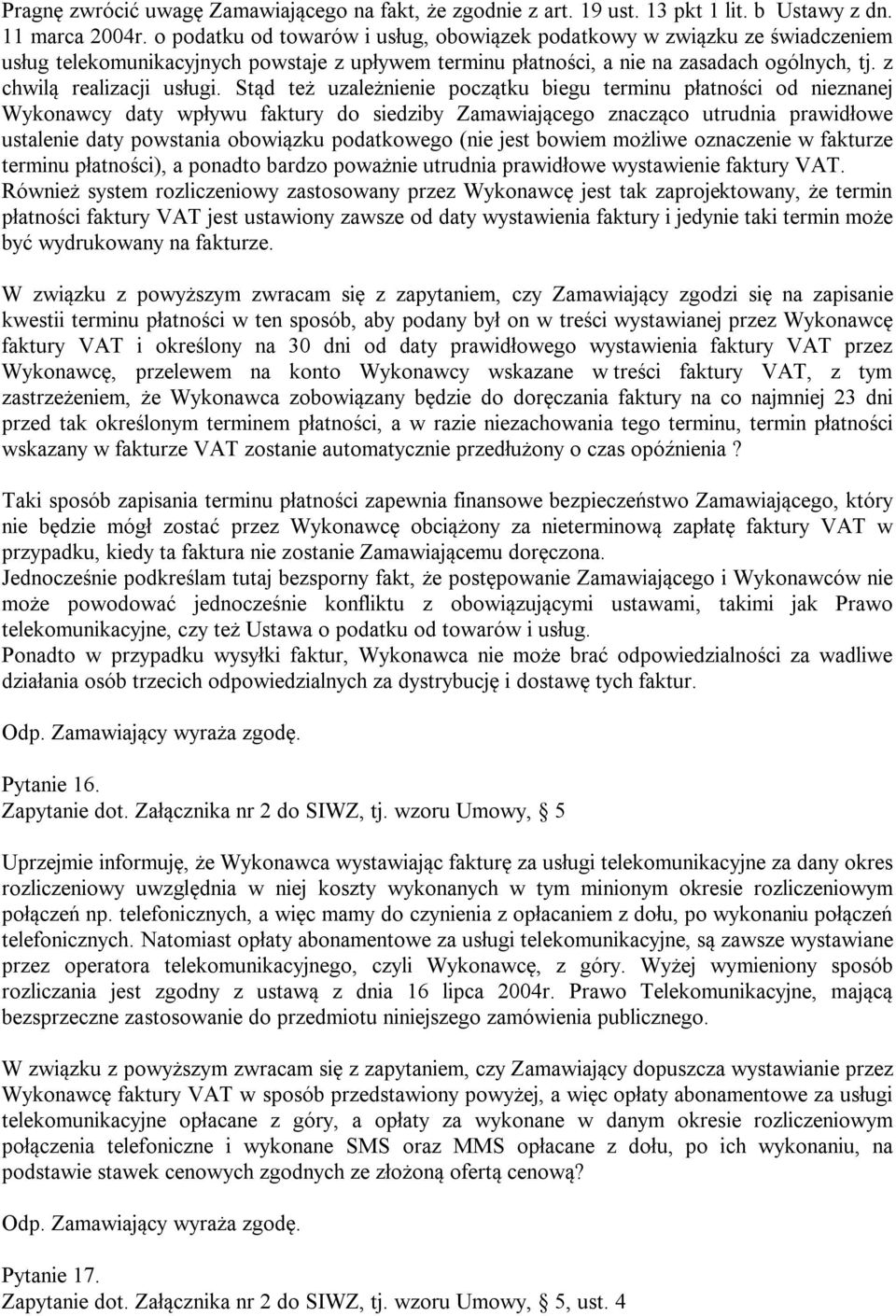 Pragnę zwrócić uwagę Zamawiającego na fakt, że zgodnie z art. 19 ust. 13 pkt 1 lit. b Ustawy z dn. 11 marca 2004r. o podatku od towarów i usług, obowiązek podatkowy w związku ze świadczeniem usług telekomunikacyjnych powstaje z upływem terminu płatności, a nie na zasadach ogólnych, tj. z chwilą realizacji usługi. Stąd też uzależnienie początku biegu terminu płatności od nieznanej Wykonawcy daty wpływu faktury do siedziby Zamawiającego znacząco utrudnia prawidłowe ustalenie daty powstania obowiązku podatkowego (nie jest bowiem możliwe oznaczenie w fakturze terminu płatności), a ponadto bardzo poważnie utrudnia prawidłowe wystawienie faktury VAT. Również system rozliczeniowy zastosowany przez Wykonawcę jest tak zaprojektowany, że termin płatności faktury VAT jest ustawiony zawsze od daty wystawienia faktury i jedynie taki termin może być wydrukowany na fakturze.

W związku z powyższym zwracam się z zapytaniem, czy Zamawiający zgodzi się na zapisanie kwestii terminu płatności w ten sposób, aby podany był on w treści wystawianej przez Wykonawcę faktury VAT i określony na 30 dni od daty prawidłowego wystawienia faktury VAT przez Wykonawcę, przelewem na konto Wykonawcy wskazane w treści faktury VAT, z tym zastrzeżeniem, że Wykonawca zobowiązany będzie do doręczania faktury na co najmniej 23 dni przed tak określonym terminem płatności, a w razie niezachowania tego terminu, termin płatności wskazany w fakturze VAT zostanie automatycznie przedłużony o czas opóźnienia ?

Taki sposób zapisania terminu płatności zapewnia finansowe bezpieczeństwo Zamawiającego, który nie będzie mógł zostać przez Wykonawcę obciążony za nieterminową zapłatę faktury VAT w przypadku, kiedy ta faktura nie zostanie Zamawiającemu doręczona.
Jednocześnie podkreślam tutaj bezsporny fakt, że postępowanie Zamawiającego i Wykonawców nie może powodować jednocześnie konfliktu z obowiązującymi ustawami, takimi jak Prawo telekomunikacyjne, czy też Ustawa o podatku od towarów i usług.
Ponadto w przypadku wysyłki faktur, Wykonawca nie może brać odpowiedzialności za wadliwe działania osób trzecich odpowiedzialnych za dystrybucję i dostawę tych faktur.

Odp. Zamawiający wyraża zgodę.

Pytanie 16.
Zapytanie dot. Załącznika nr 2 do SIWZ, tj. wzoru Umowy, § 5

Uprzejmie informuję, że Wykonawca wystawiając fakturę za usługi telekomunikacyjne za dany okres rozliczeniowy uwzględnia w niej koszty wykonanych w tym minionym okresie rozliczeniowym połączeń np. telefonicznych, a więc mamy do czynienia z opłacaniem z dołu, po wykonaniu połączeń telefonicznych. Natomiast opłaty abonamentowe za usługi telekomunikacyjne, są zawsze wystawiane przez operatora telekomunikacyjnego, czyli Wykonawcę, z góry. Wyżej wymieniony sposób rozliczania jest zgodny z ustawą z dnia 16 lipca 2004r. Prawo Telekomunikacyjne, mającą bezsprzeczne zastosowanie do przedmiotu niniejszego zamówienia publicznego.

W związku z powyższym zwracam się z zapytaniem, czy Zamawiający dopuszcza wystawianie przez Wykonawcę faktury VAT w sposób przedstawiony powyżej, a więc opłaty abonamentowe za usługi telekomunikacyjne opłacane z góry, a opłaty za wykonane w danym okresie rozliczeniowym połączenia telefoniczne i wykonane SMS oraz MMS opłacane z dołu, po ich wykonaniu, na podstawie stawek cenowych zgodnych ze złożoną ofertą cenową?

Odp. Zamawiający wyraża zgodę.

Pytanie 17.
Zapytanie dot. Załącznika nr 2 do SIWZ, tj. wzoru Umowy, § 5, ust. 4